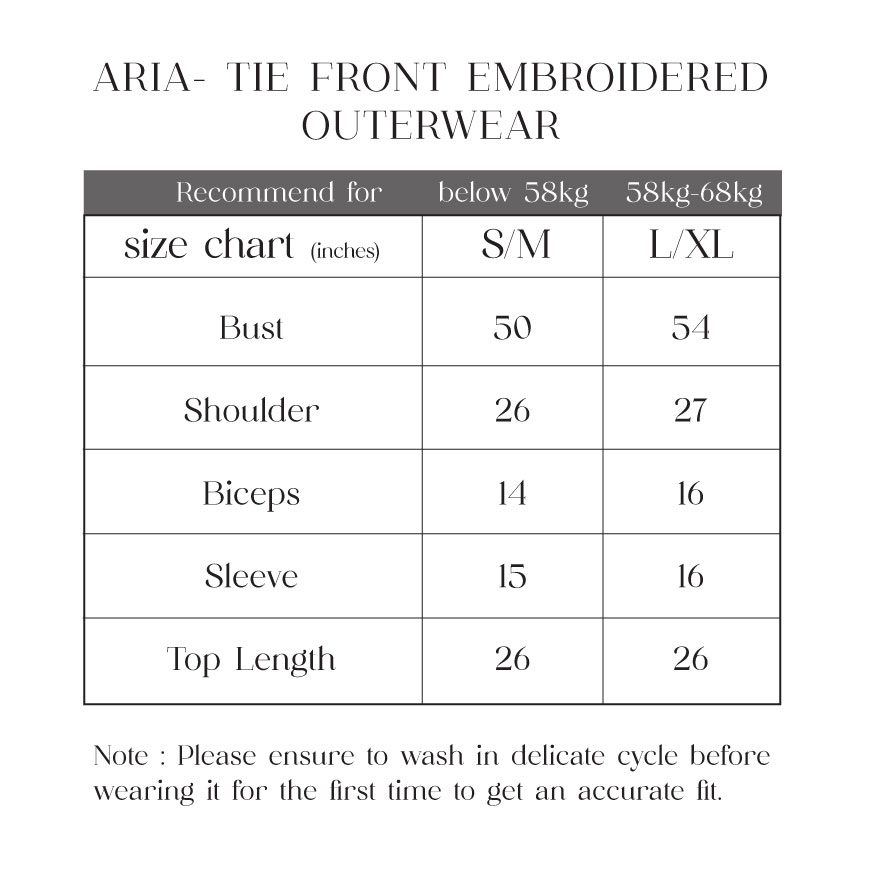 ARIA- TIE FRONT EMBROIDERED OUTERWEAR

| Recommend for | below 58kg | 58kg-68kg |
|---|---|---|
| size chart (inches) | S/M | L/XL |
| Bust | 50 | 54 |
| Shoulder | 26 | 27 |
| Biceps | 14 | 16 |
| Sleeve | 15 | 16 |
| Top Length | 26 | 26 |

Note : Please ensure to wash in delicate cycle before wearing it for the first time to get an accurate fit.